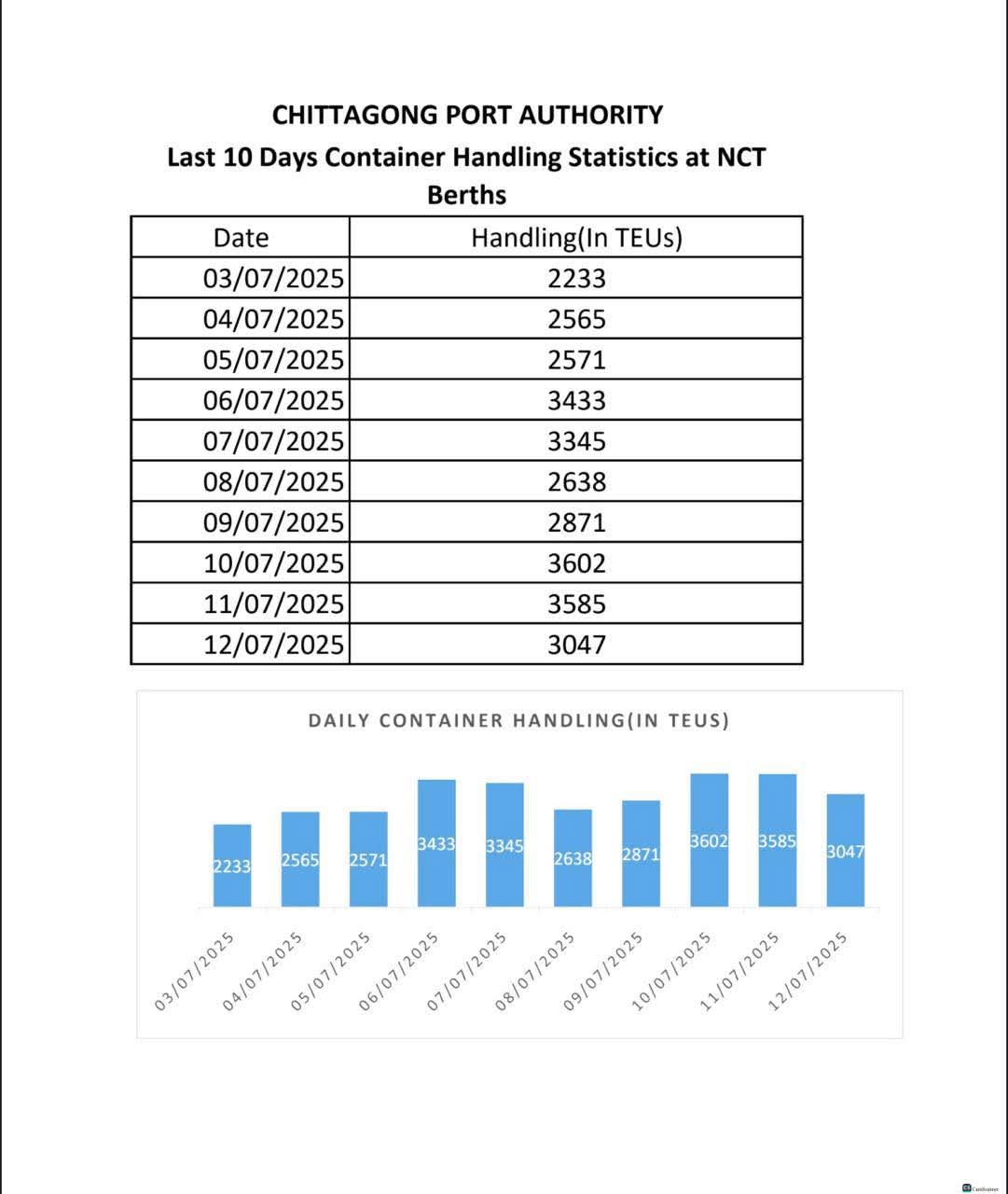 CHITTAGONG PORT AUTHORITY
Last 10 Days Container Handling Statistics at NCT Berths

| Date | Handling(In TEUs) |
|---|---|
| 03/07/2025 | 2233 |
| 04/07/2025 | 2565 |
| 05/07/2025 | 2571 |
| 06/07/2025 | 3433 |
| 07/07/2025 | 3345 |
| 08/07/2025 | 2638 |
| 09/07/2025 | 2871 |
| 10/07/2025 | 3602 |
| 11/07/2025 | 3585 |
| 12/07/2025 | 3047 |

DAILY CONTAINER HANDLING(IN TEUS)

2233 2565 2571 3433 3345 2638 2871 3602 3585 3047

03/07/2025 04/07/2025 05/07/2025 06/07/2025 07/07/2025 08/07/2025 09/07/2025 10/07/2025 11/07/2025 12/07/2025

CamScanner